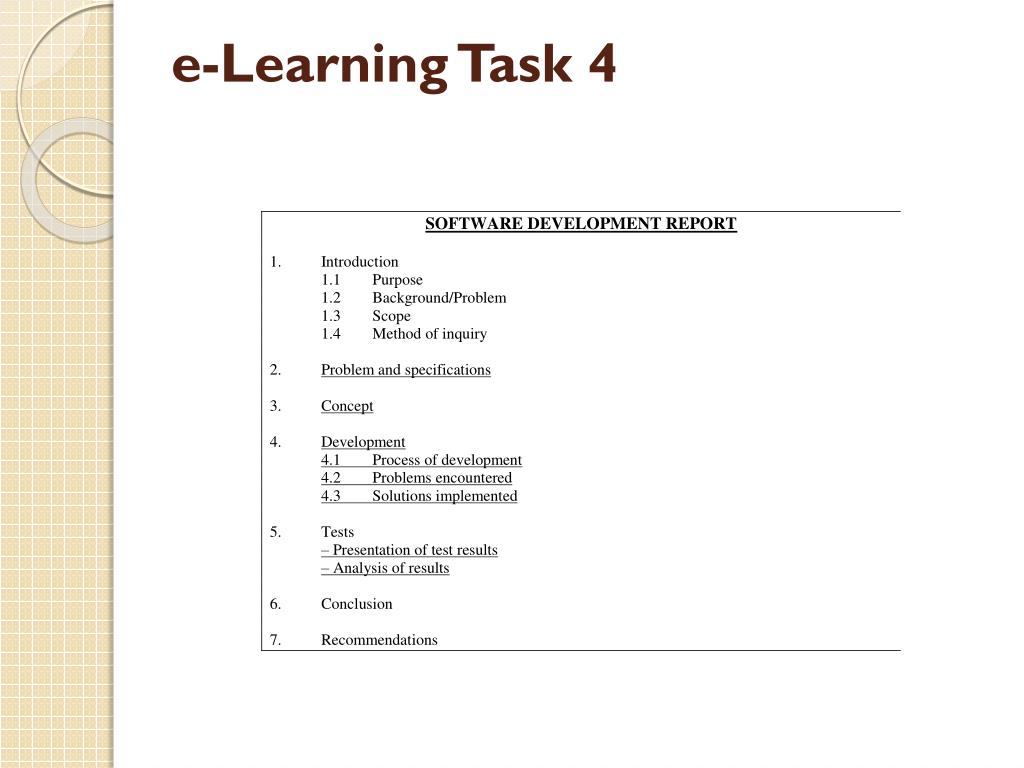 e-Learning Task 4

SOFTWARE DEVELOPMENT REPORT

1. Introduction
1.1 Purpose
1.2 Background/Problem
1.3 Scope
1.4 Method of inquiry

2. Problem and specifications

3. Concept

4. Development
4.1 Process of development
4.2 Problems encountered
4.3 Solutions implemented

5. Tests
– Presentation of test results
– Analysis of results

6. Conclusion

7. Recommendations